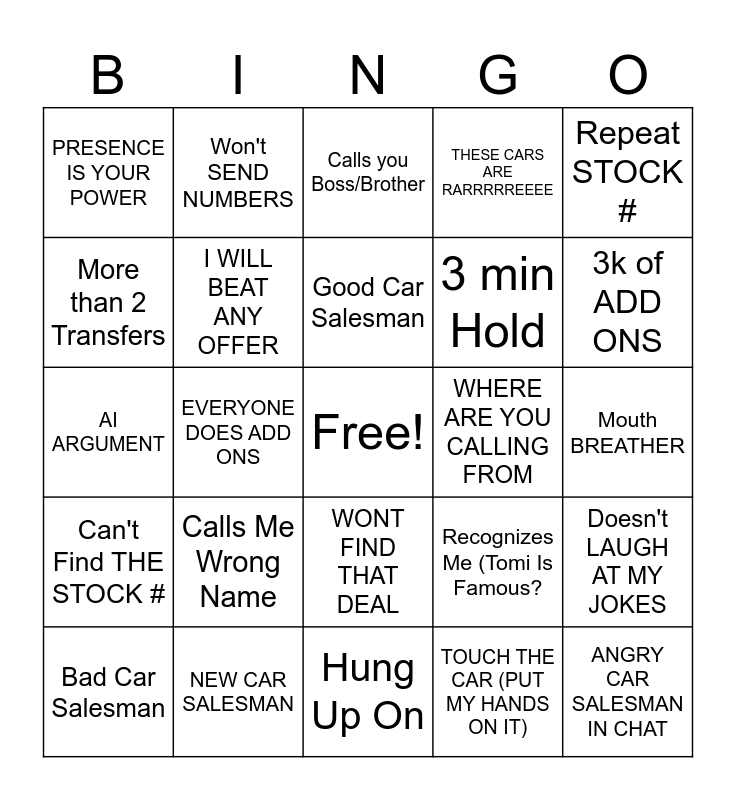 | B | I | N | G | O |
|---|---|---|---|---|
| PRESENCE IS YOUR POWER | Won't SEND NUMBERS | Calls you Boss/Brother | THESE CARS ARE RARRRRREEEE | Repeat STOCK # |
| More than 2 Transfers | I WILL BEAT ANY OFFER | Good Car Salesman | 3 min Hold | 3k of ADD ONS |
| AI ARGUMENT | EVERYONE DOES ADD ONS | Free! | WHERE ARE YOU CALLING FROM | Mouth BREATHER |
| Can't Find THE STOCK # | Calls Me Wrong Name | WONT FIND THAT DEAL | Recognizes Me (Tomi Is Famous? | Doesn't LAUGH AT MY JOKES |
| Bad Car Salesman | NEW CAR SALESMAN | Hung Up On | TOUCH THE CAR (PUT MY HANDS ON IT) | ANGRY CAR SALESMAN IN CHAT |